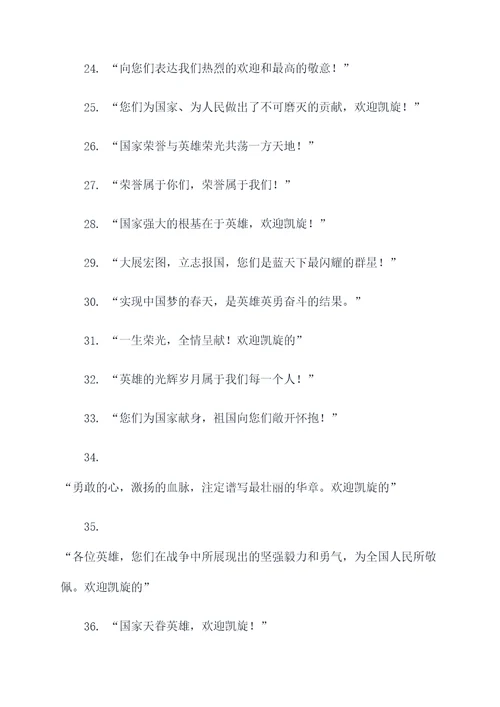 24. “向您们表达我们热烈的欢迎和最高的敬意！”

25. “您们为国家、为人民做出了不可磨灭的贡献，欢迎凯旋！”

26. “国家荣誉与英雄荣光共荡一方天地！”

27. “荣誉属于你们，荣誉属于我们！”

28. “国家强大的根基在于英雄，欢迎凯旋！”

29. “大展宏图，立志报国，您们是蓝天下最闪耀的群星！”

30. “实现中国梦的春天，是英雄英勇奋斗的结果。”

31. “一生荣光，全情呈献！欢迎凯旋的”

32. “英雄的光辉岁月属于我们每一个人！”

33. “您们为国家献身，祖国向您们敞开怀抱！”

34.

“勇敢的心，激扬的血脉，注定谱写最壮丽的华章。欢迎凯旋的”

35.

“各位英雄，您们在战争中所展现出的坚强毅力和勇气，为全国人民所敬佩。欢迎凯旋的”

36. “国家天眷英雄，欢迎凯旋！”